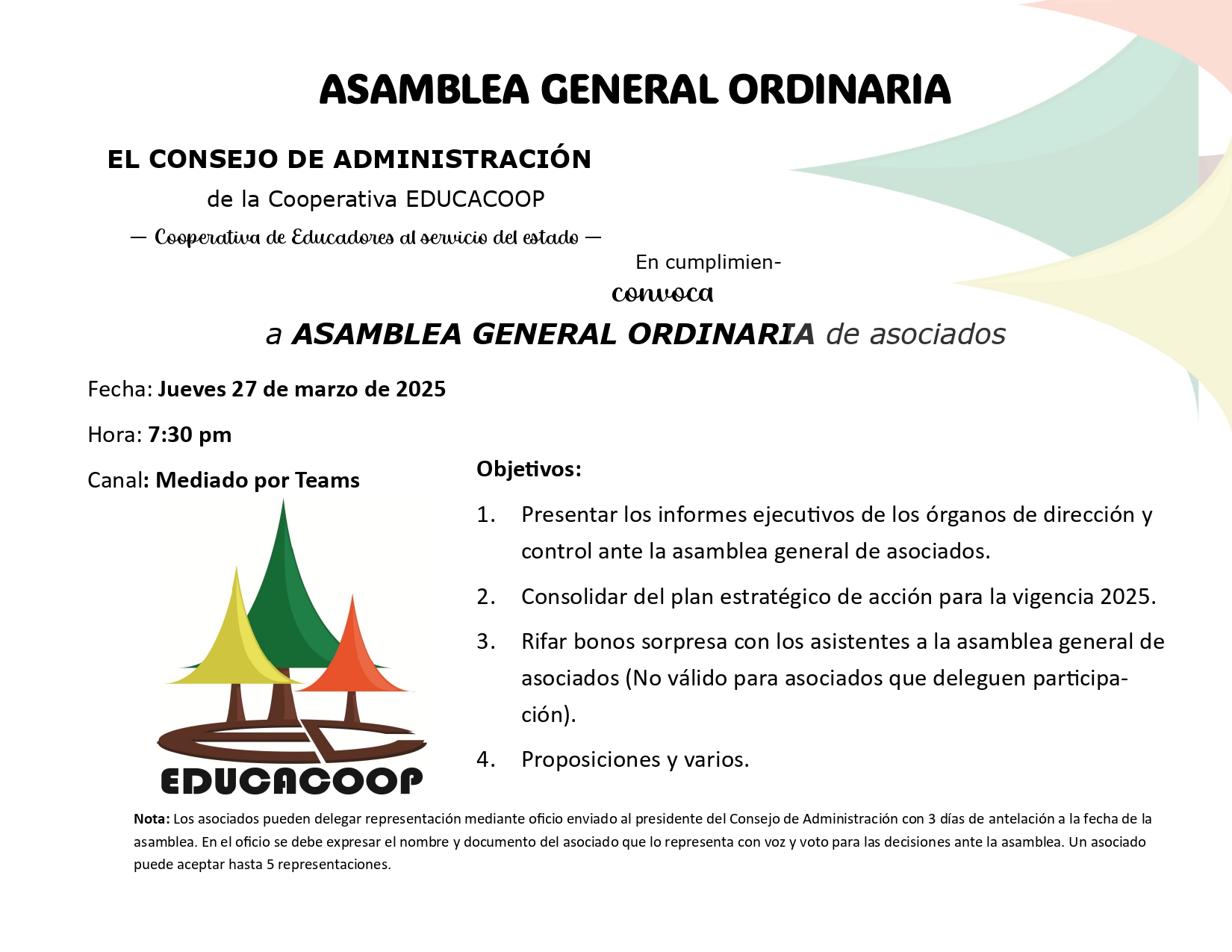 ASAMBLEA GENERAL ORDINARIA

EL CONSEJO DE ADMINISTRACIÓN

de la Cooperativa EDUCACOOP

— Cooperativa de Educadores al servicio del estado —

En cumplimien-

convoca

a ASAMBLEA GENERAL ORDINARIA de asociados

Fecha: Jueves 27 de marzo de 2025

Hora: 7:30 pm

Canal: Mediado por Teams

EDUCACOOP

Objetivos:

1. Presentar los informes ejecutivos de los órganos de dirección y control ante la asamblea general de asociados.

2. Consolidar del plan estratégico de acción para la vigencia 2025.

3. Rifar bonos sorpresa con los asistentes a la asamblea general de asociados (No válido para asociados que deleguen participación).

4. Proposiciones y varios.

Nota: Los asociados pueden delegar representación mediante oficio enviado al presidente del Consejo de Administración con 3 días de antelación a la fecha de la asamblea. En el oficio se debe expresar el nombre y documento del asociado que lo representa con voz y voto para las decisiones ante la asamblea. Un asociado puede aceptar hasta 5 representaciones.